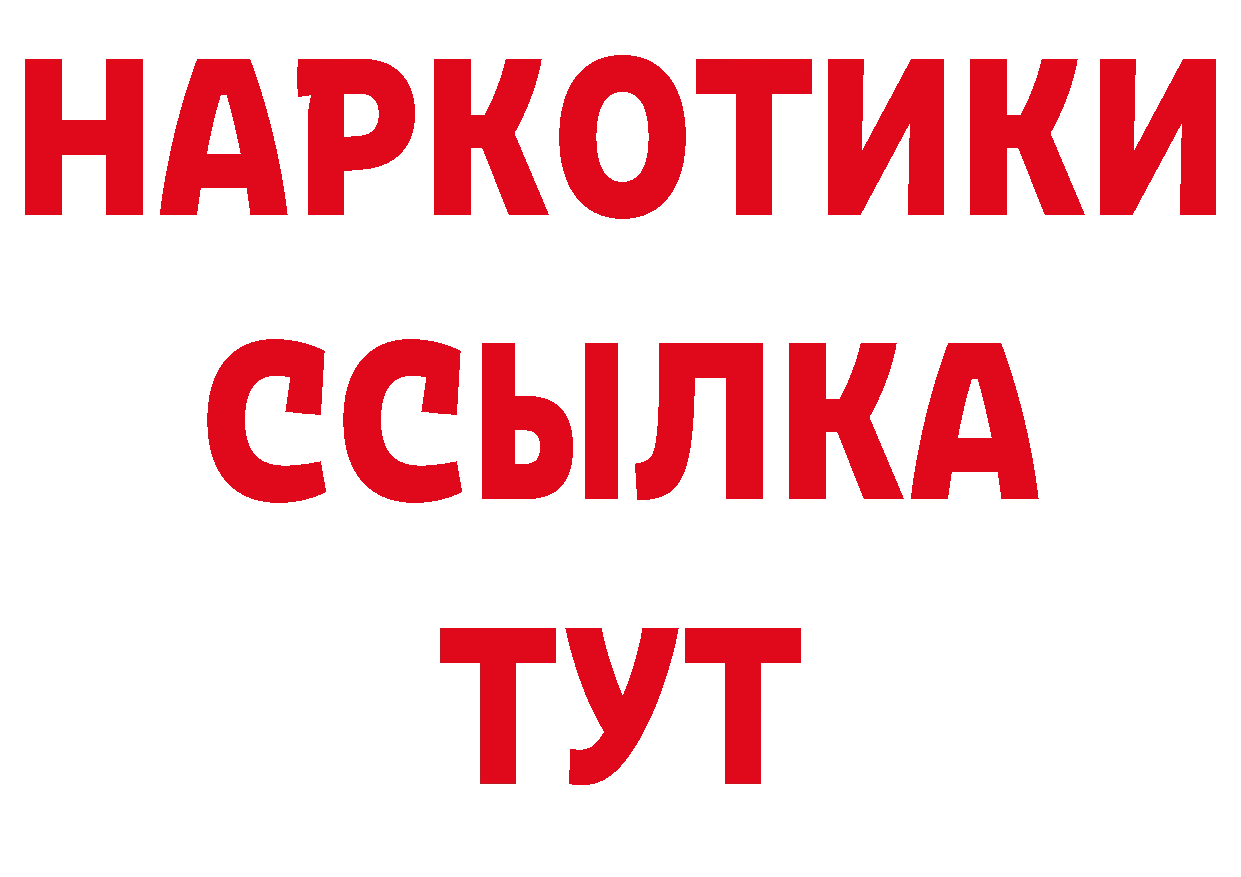 НАРКОТИКИ ССЫЛКА ТУТ